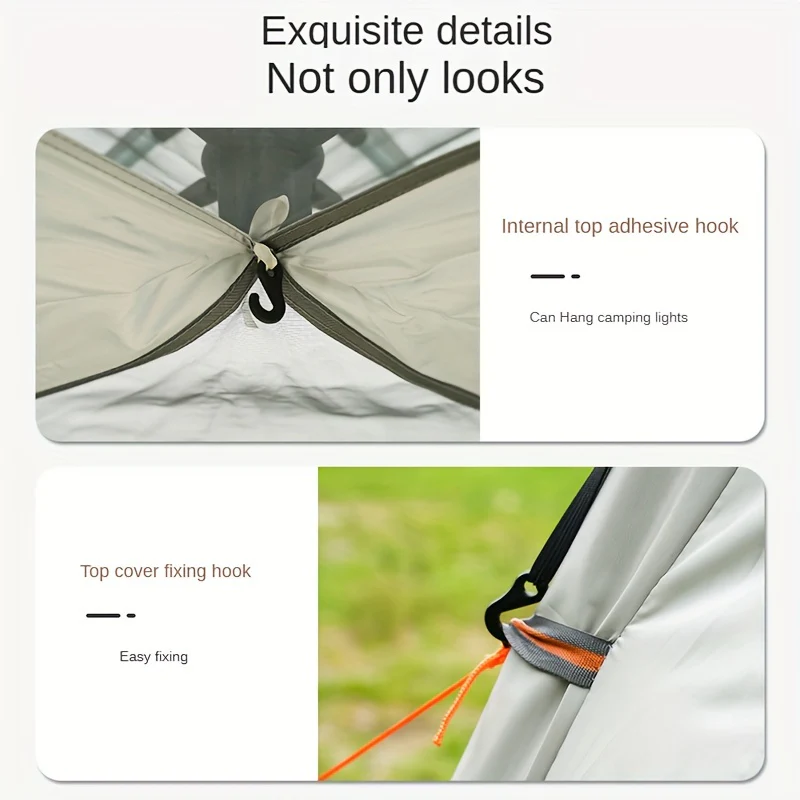 Exquisite details
Not only looks

Internal top adhesive hook

Can Hang camping lights

Top cover fixing hook

Easy fixing